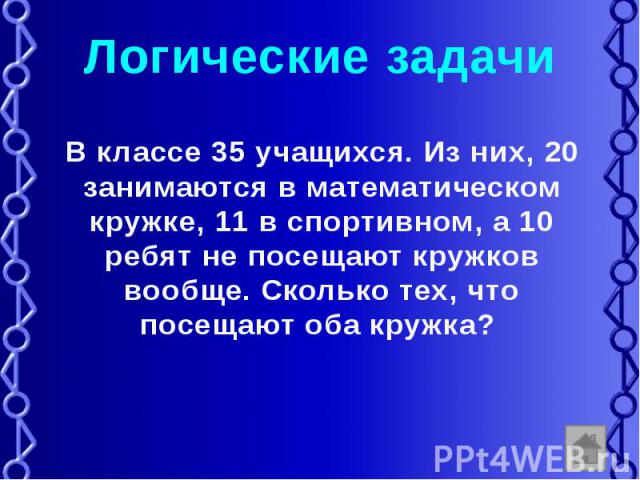 Логические задачи

В классе 35 учащихся. Из них, 20 занимаются в математическом кружке, 11 в спортивном, а 10 ребят не посещают кружков вообще. Сколько тех, что посещают оба кружка?

PPt4WEB.ru